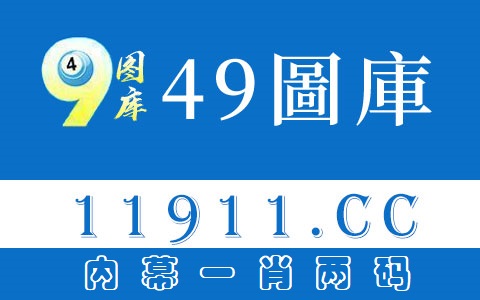 4 9 图库 49圖庫

11911.CC

内幕一肖两码